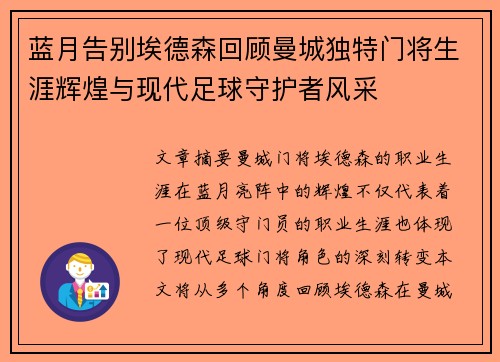 蓝月告别埃德森回顾曼城独特门将生涯辉煌与现代足球守护者风采

文章摘要曼城门将埃德森的职业生涯在蓝月亮阵中的辉煌不仅代表着一位顶级守门员的职业生涯也体现了现代足球门将角色的深刻转变本文将从多个角度回顾埃德森在曼城